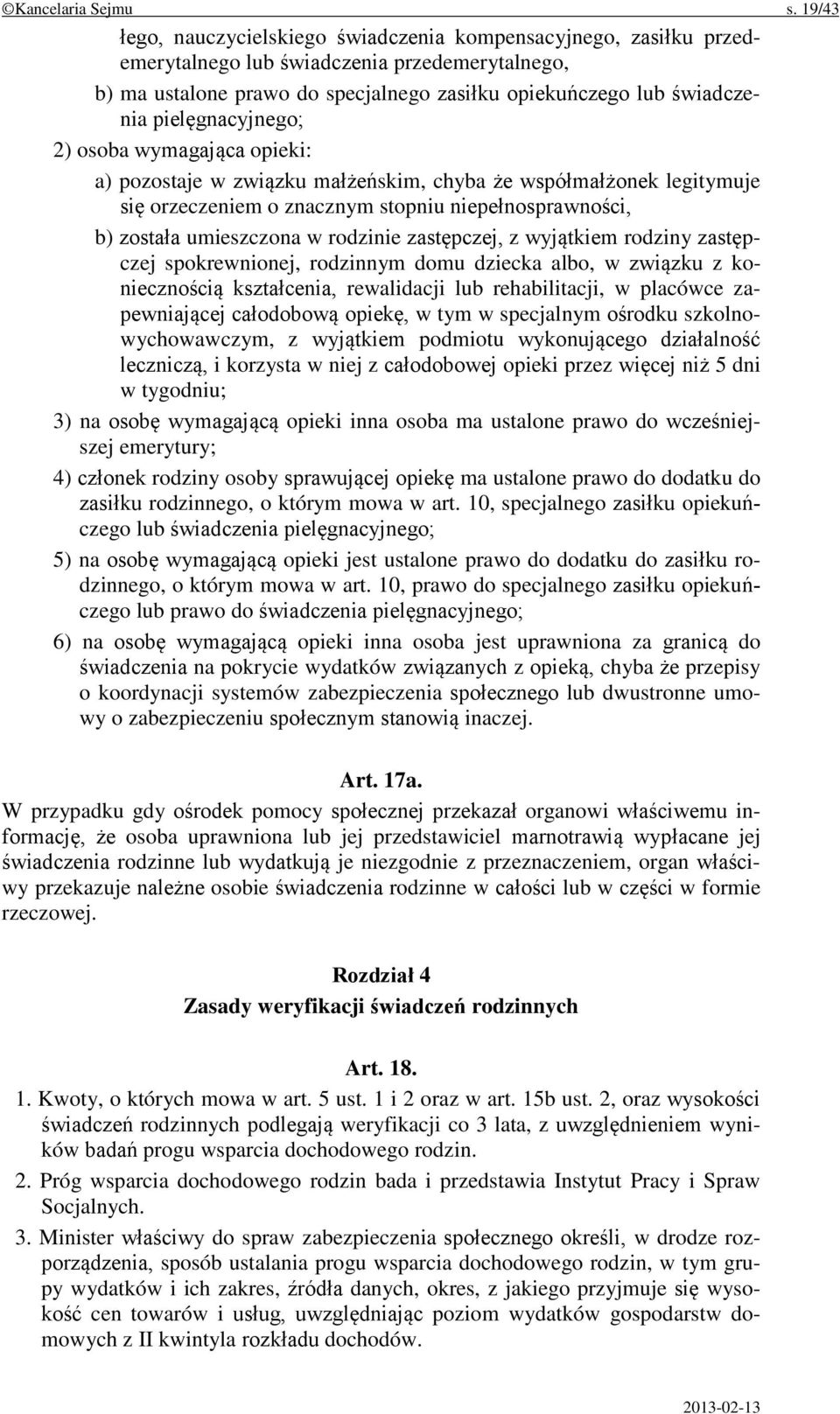 ©Kancelaria Sejmu s. 19/43

łego, nauczycielskiego świadczenia kompensacyjnego, zasiłku przedemerytalnego lub świadczenia przedemerytalnego,

b) ma ustalone prawo do specjalnego zasiłku opiekuńczego lub świadczenia pielęgnacyjnego;

2) osoba wymagająca opieki:

a) pozostaje w związku małżeńskim, chyba że współmałżonek legitymuje się orzeczeniem o znacznym stopniu niepełnosprawności,

b) została umieszczona w rodzinie zastępczej, z wyjątkiem rodziny zastępczej spokrewnionej, rodzinnym domu dziecka albo, w związku z koniecznością kształcenia, rewalidacji lub rehabilitacji, w placówce zapewniającej całodobową opiekę, w tym w specjalnym ośrodku szkolno-wychowawczym, z wyjątkiem podmiotu wykonującego działalność leczniczą, i korzysta w niej z całodobowej opieki przez więcej niż 5 dni w tygodniu;

3) na osobę wymagającą opieki inna osoba ma ustalone prawo do wcześniejszej emerytury;

4) członek rodziny osoby sprawującej opiekę ma ustalone prawo do dodatku do zasiłku rodzinnego, o którym mowa w art. 10, specjalnego zasiłku opiekuńczego lub świadczenia pielęgnacyjnego;

5) na osobę wymagającą opieki jest ustalone prawo do dodatku do zasiłku rodzinnego, o którym mowa w art. 10, prawo do specjalnego zasiłku opiekuńczego lub prawo do świadczenia pielęgnacyjnego;

6) na osobę wymagającą opieki inna osoba jest uprawniona za granicą do świadczenia na pokrycie wydatków związanych z opieką, chyba że przepisy o koordynacji systemów zabezpieczenia społecznego lub dwustronne umowy o zabezpieczeniu społecznym stanowią inaczej.

Art. 17a.

W przypadku gdy ośrodek pomocy społecznej przekazał organowi właściwemu informację, że osoba uprawniona lub jej przedstawiciel marnotrawią wypłacane jej świadczenia rodzinne lub wydatkują je niezgodnie z przeznaczeniem, organ właściwy przekazuje należne osobie świadczenia rodzinne w całości lub w części w formie rzeczowej.

Rozdział 4
Zasady weryfikacji świadczeń rodzinnych

Art. 18.

1. Kwoty, o których mowa w art. 5 ust. 1 i 2 oraz w art. 15b ust. 2, oraz wysokości świadczeń rodzinnych podlegają weryfikacji co 3 lata, z uwzględnieniem wyników badań progu wsparcia dochodowego rodzin.

2. Próg wsparcia dochodowego rodzin bada i przedstawia Instytut Pracy i Spraw Socjalnych.

3. Minister właściwy do spraw zabezpieczenia społecznego określi, w drodze rozporządzenia, sposób ustalania progu wsparcia dochodowego rodzin, w tym grupy wydatków i ich zakres, źródła danych, okres, z jakiego przyjmuje się wysokość cen towarów i usług, uwzględniając poziom wydatków gospodarstw domowych z II kwintyla rozkładu dochodów.

2013-02-13